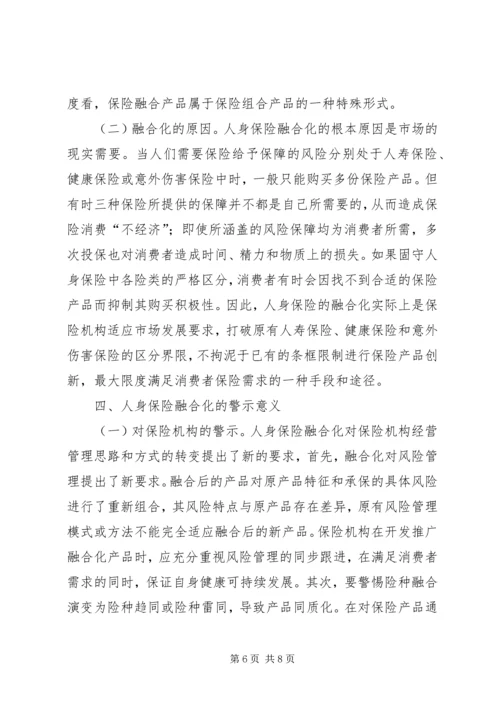 度看，保险融合产品属于保险组合产品的一种特殊形式。

（二）融合化的原因。人身保险融合化的根本原因是市场的现实需要。当人们需要保险给予保障的风险分别处于人寿保险、健康保险或意外伤害保险中时，一般只能购买多份保险产品。但有时三种保险所提供的保障并不都是自己所需要的，从而造成保险消费“不经济”；即使所涵盖的风险保障均为消费者所需，多次投保也对消费者造成时间、精力和物质上的损失。如果固守人身保险中各险类的严格区分，消费者有时会因找不到合适的保险产品而抑制其购买积极性。因此，人身保险的融合化实际上是保险机构适应市场发展要求，打破原有人寿保险、健康保险和意外伤害保险的区分界限，不拘泥于已有的条框限制进行保险产品创新，最大限度满足消费者保险需求的一种手段和途径。

四、人身保险融合化的警示意义

（一）对保险机构的警示。人身保险融合化对保险机构经营管理思路和方式的转变提出了新的要求，首先，融合化对风险管理提出了新要求。融合后的产品对原产品特征和承保的具体风险进行了重新组合，其风险特点与原产品存在差异，原有风险管理模式或方法不能完全适应融合后的新产品。保险机构在开发推广融合化产品时，应充分重视风险管理的同步跟进，在满足消费者需求的同时，保证自身健康可持续发展。其次，要警惕险种融合演变为险种趋同或险种雷同，导致产品同质化。在对保险产品通

第 6 页 共 8 页